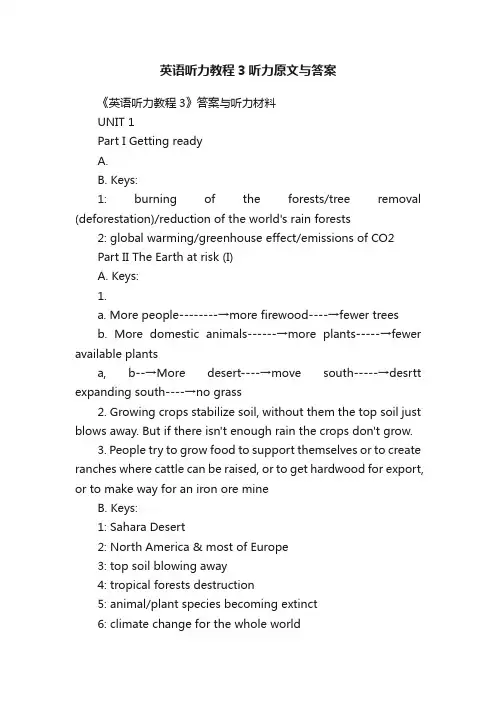 英语听力教程 3 听力原文与答案

《英语听力教程 3》答案与听力材料

UNIT 1

Part I Getting ready

A.

B. Keys:

1: burning of the forests/tree removal (deforestation)/reduction of the world's rain forests

2: global warming/greenhouse effect/emissions of CO2

Part II The Earth at risk (I)

A. Keys:

1.

a. More people--------→more firewood----→fewer trees

b. More domestic animals------→more plants-----→fewer available plants

a, b--→More desert----→move south-----→desrtt expanding south----→no grass

2. Growing crops stabilize soil, without them the top soil just blows away. But if there isn't enough rain the crops don't grow.

3. People try to grow food to support themselves or to create ranches where cattle can be raised, or to get hardwood for export, or to make way for an iron ore mine

B. Keys:

1: Sahara Desert

2: North America & most of Europe

3: top soil blowing away

4: tropical forests destruction

5: animal/plant species becoming extinct

6: climate change for the whole world